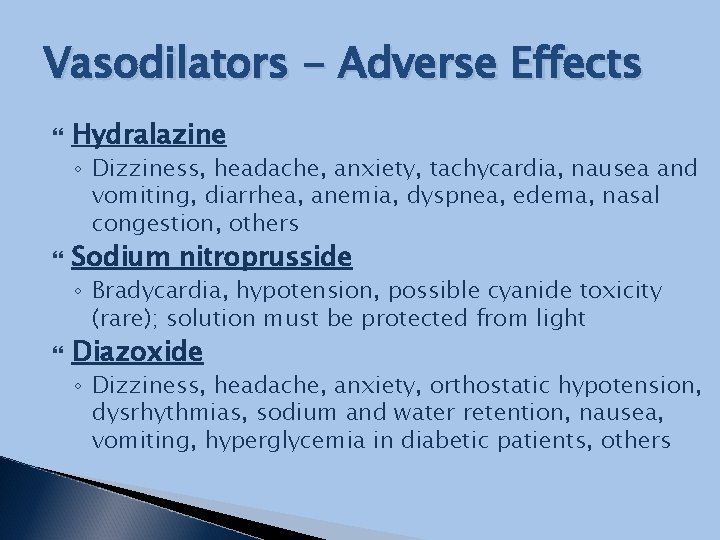 Vasodilators – Adverse Effects

Hydralazine

◦ Dizziness, headache, anxiety, tachycardia, nausea and vomiting, diarrhea, anemia, dyspnea, edema, nasal congestion, others

Sodium nitroprusside

◦ Bradycardia, hypotension, possible cyanide toxicity (rare); solution must be protected from light

Diazoxide

◦ Dizziness, headache, anxiety, orthostatic hypotension, dysrhythmias, sodium and water retention, nausea, vomiting, hyperglycemia in diabetic patients, others